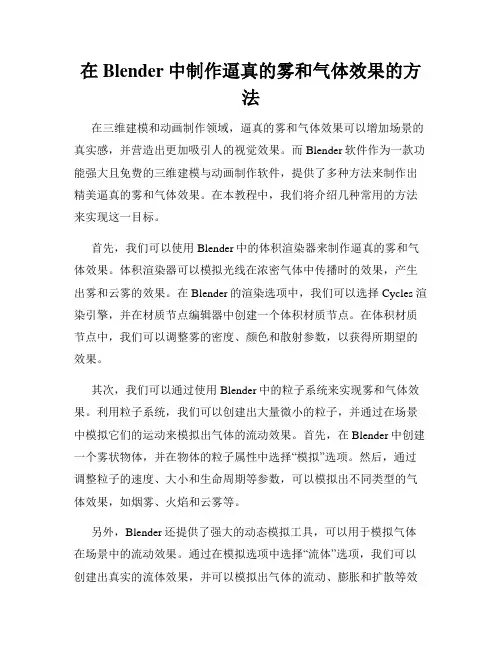 在 Blender 中制作逼真的雾和气体效果的方法

在三维建模和动画制作领域，逼真的雾和气体效果可以增加场景的真实感，并营造出更加吸引人的视觉效果。而 Blender 软件作为一款功能强大且免费的三维建模与动画制作软件，提供了多种方法来制作出精美逼真的雾和气体效果。在本教程中，我们将介绍几种常用的方法来实现这一目标。

首先，我们可以使用 Blender 中的体积渲染器来制作逼真的雾和气体效果。体积渲染器可以模拟光线在浓密气体中传播时的效果，产生出雾和云雾的效果。在 Blender 的渲染选项中，我们可以选择 Cycles 渲染引擎，并在材质节点编辑器中创建一个体积材质节点。在体积材质节点中，我们可以调整雾的密度、颜色和散射参数，以获得所期望的效果。

其次，我们可以通过使用 Blender 中的粒子系统来实现雾和气体效果。利用粒子系统，我们可以创建出大量微小的粒子，并通过在场景中模拟它们的运动来模拟出气体的流动效果。首先，在 Blender 中创建一个雾状物体，并在物体的粒子属性中选择“模拟”选项。然后，通过调整粒子的速度、大小和生命周期等参数，可以模拟出不同类型的气体效果，如烟雾、火焰和云雾等。

另外，Blender 还提供了强大的动态模拟工具，可以用于模拟气体在场景中的流动效果。通过在模拟选项中选择“流体”选项，我们可以创建出真实的流体效果，并可以模拟出气体的流动、膨胀和扩散等效